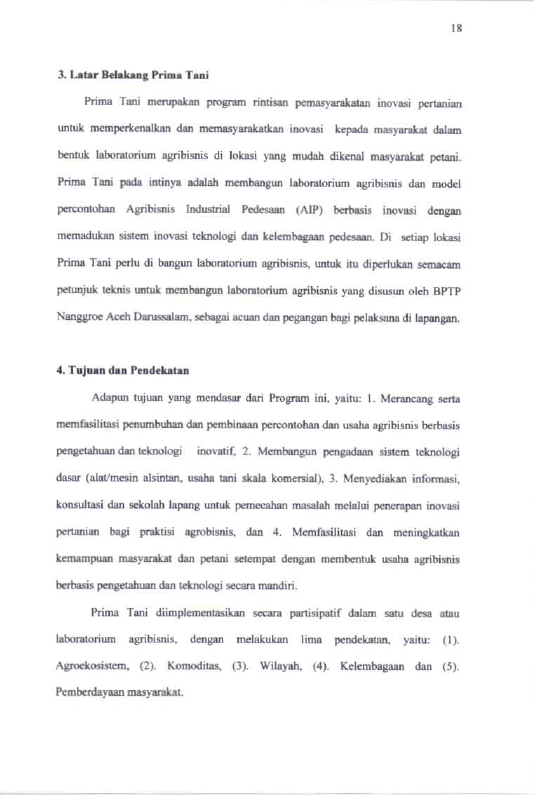 18

3. Latar Belakang Prima Tani

Prima Tani merupakan program rintisan pemasyarakatan inovasi pertanian untuk memperkenalkan dan memasyarakatkan inovasi kepada masyarakat dalam bentuk laboratorium agribisnis di lokasi yang mudah dikenal masyarakat petani. Prima Tani pada intinya adalah membangun laboratorium agribisnis dan model percontohan Agribisnis Industrial Pedesaan (AIP) berbasis inovasi dengan memadukan sistem inovasi teknologi dan kelembagaan pedesaan. Di setiap lokasi Prima Tani perlu di bangun laboratorium agribisnis, untuk itu diperlukan semacam petunjuk teknis untuk membangun laboratorium agribisnis yang disusun oleh BPTP Nanggroe Aceh Darussalam, sebagai acuan dan pegangan bagi pelaksana di lapangan.

4. Tujuan dan Pendekatan

Adapun tujuan yang mendasar dari Program ini, yaitu: 1. Merancang serta memfasilitasi penumbuhan dan pembinaan percontohan dan usaha agribisnis berbasis pengetahuan dan teknologi inovatif, 2. Membangun pengadaan sistem teknologi dasar (alat/mesin alsintan, usaha tani skala komersial), 3. Menyediakan informasi, konsultasi dan sekolah lapang untuk pemecahan masalah melalui penerapan inovasi pertanian bagi praktisi agrobisnis, dan 4. Memfasilitasi dan meningkatkan kemampuan masyarakat dan petani setempat dengan membentuk usaha agribisnis berbasis pengetahuan dan teknologi secara mandiri.

Prima Tani diimplementasikan secara partisipatif dalam satu desa atau laboratorium agribisnis, dengan melakukan lima pendekatan, yaitu: (1). Agroekosistem, (2). Komoditas, (3). Wilayah, (4). Kelembagaan dan (5). Pemberdayaan masyarakat.